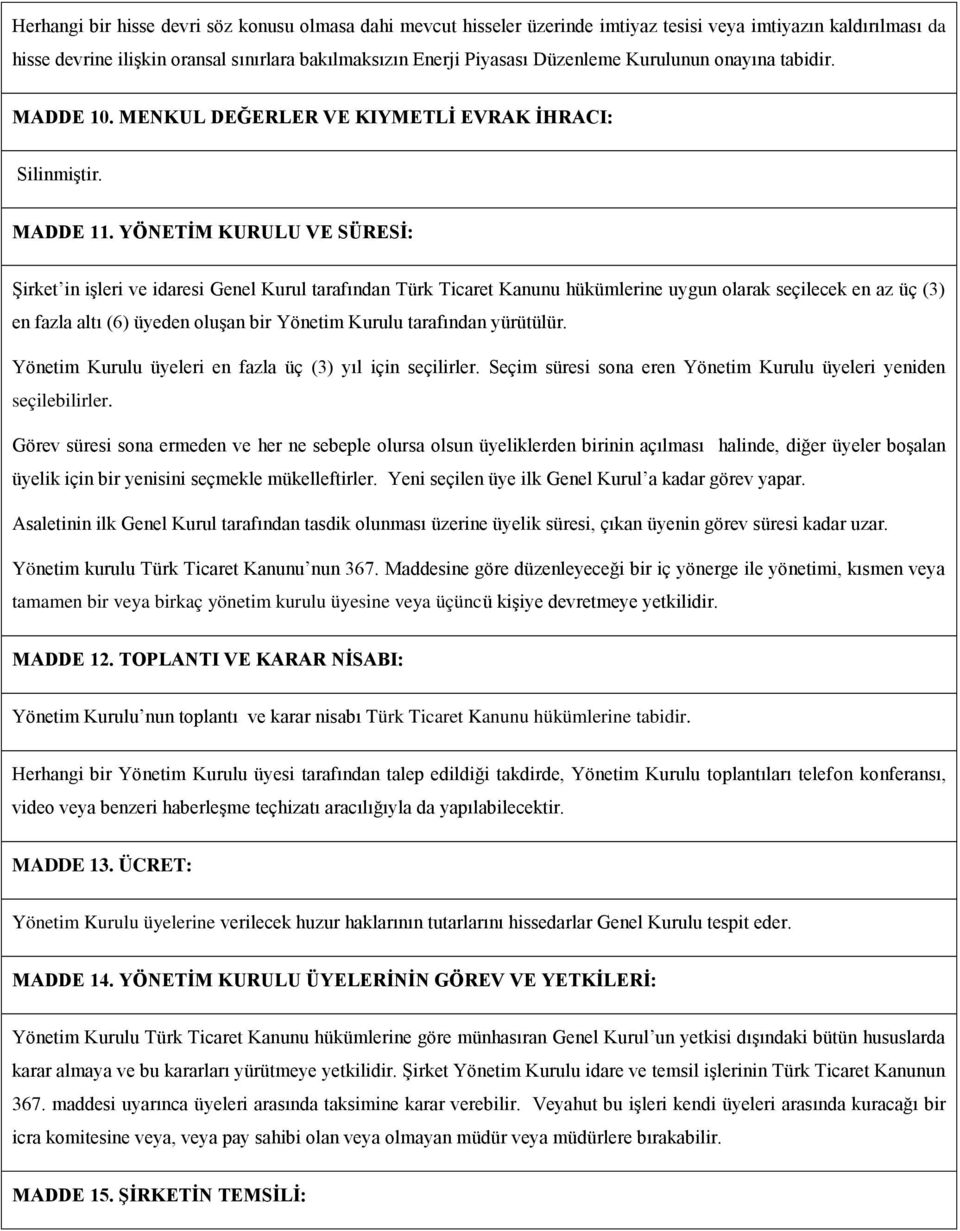 Herhangi bir hisse devri söz konusu olmasa dahi mevcut hisseler üzerinde imtiyaz tesisi veya imtiyazın kaldırılması da hisse devrine ilişkin oransal sınırlara bakılmaksızın Enerji Piyasası Düzenleme Kurulunun onayına tabidir.

MADDE 10. MENKUL DEĞERLER VE KIYMETLİ EVRAK İHRACI:

Silinmiştir.

MADDE 11. YÖNETİM KURULU VE SÜRESİ:

Şirket'in işleri ve idaresi Genel Kurul tarafından Türk Ticaret Kanunu hükümlerine uygun olarak seçilecek en az üç (3) en fazla altı (6) üyeden oluşan bir Yönetim Kurulu tarafından yürütülür.

Yönetim Kurulu üyeleri en fazla üç (3) yıl için seçilirler. Seçim süresi sona eren Yönetim Kurulu üyeleri yeniden seçilebilirler.

Görev süresi sona ermeden ve her ne sebeple olursa olsun üyeliklerden birinin açılması halinde, diğer üyeler boşalan üyelik için bir yenisini seçmekle mükelleftirler. Yeni seçilen üye ilk Genel Kurul'a kadar görev yapar.

Asaletinin ilk Genel Kurul tarafından tasdik olunması üzerine üyelik süresi, çıkan üyenin görev süresi kadar uzar.

Yönetim kurulu Türk Ticaret Kanunu'nun 367. Maddesine göre düzenleyeceği bir iç yönerge ile yönetimi, kısmen veya tamamen bir veya birkaç yönetim kurulu üyesine veya üçüncü kişiye devretmeye yetkilidir.

MADDE 12. TOPLANTI VE KARAR NİSABI:

Yönetim Kurulu'nun toplantı ve karar nisabı Türk Ticaret Kanunu hükümlerine tabidir.

Herhangi bir Yönetim Kurulu üyesi tarafından talep edildiği takdirde, Yönetim Kurulu toplantıları telefon konferansı, video veya benzeri haberleşme teçhizatı aracılığıyla da yapılabilecektir.

MADDE 13. ÜCRET:

Yönetim Kurulu üyelerine verilecek huzur haklarının tutarlarını hissedarlar Genel Kurulu tespit eder.

MADDE 14. YÖNETİM KURULU ÜYELERİNİN GÖREV VE YETKİLERİ:

Yönetim Kurulu Türk Ticaret Kanunu hükümlerine göre münhasıran Genel Kurul'un yetkisi dışındaki bütün hususlarda karar almaya ve bu kararları yürütmeye yetkilidir. Şirket Yönetim Kurulu idare ve temsil işlerinin Türk Ticaret Kanunun 367. maddesi uyarınca üyeleri arasında taksimine karar verebilir. Veyahut bu işleri kendi üyeleri arasında kuracağı bir icra komitesine veya, veya pay sahibi olan veya olmayan müdür veya müdürlere bırakabilir.

MADDE 15. ŞİRKETİN TEMSİLİ: